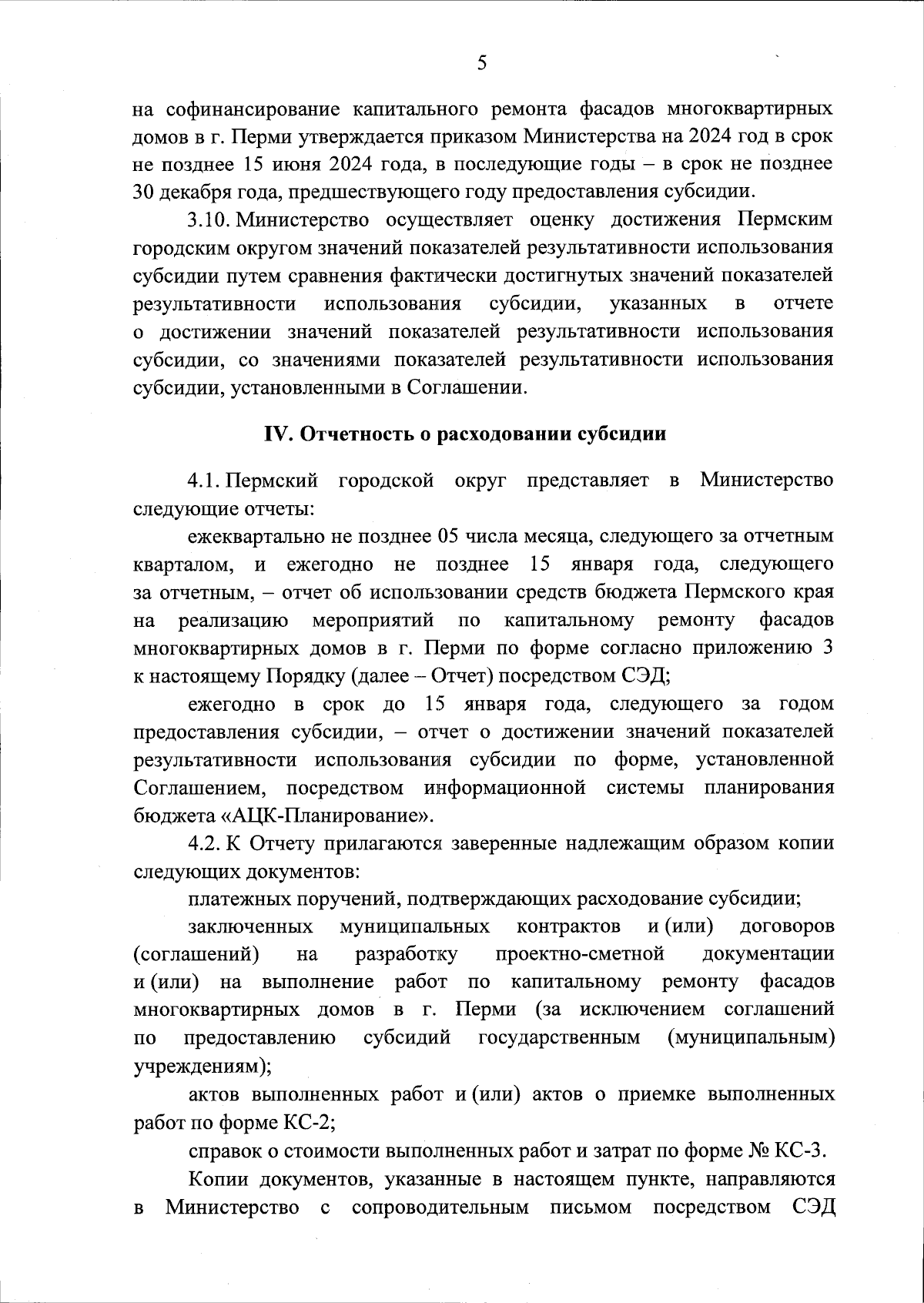 5

на софинансирование капитального ремонта фасадов многоквартирных домов в г. Перми утверждается приказом Министерства на 2024 год в срок не позднее 15 июня 2024 года, в последующие годы – в срок не позднее 30 декабря года, предшествующего году предоставления субсидии.

3.10. Министерство осуществляет оценку достижения Пермским городским округом значений показателей результативности использования субсидии путем сравнения фактически достигнутых значений показателей результативности использования субсидии, указанных в отчете о достижении значений показателей результативности использования субсидии, со значениями показателей результативности использования субсидии, установленными в Соглашении.

IV. Отчетность о расходовании субсидии

4.1. Пермский городской округ представляет в Министерство следующие отчеты:

ежеквартально не позднее 05 числа месяца, следующего за отчетным кварталом, и ежегодно не позднее 15 января года, следующего за отчетным, – отчет об использовании средств бюджета Пермского края на реализацию мероприятий по капитальному ремонту фасадов многоквартирных домов в г. Перми по форме согласно приложению 3 к настоящему Порядку (далее – Отчет) посредством СЭД;

ежегодно в срок до 15 января года, следующего за годом предоставления субсидии, – отчет о достижении значений показателей результативности использования субсидии по форме, установленной Соглашением, посредством информационной системы планирования бюджета «АЦК-Планирование».

4.2. К Отчету прилагаются заверенные надлежащим образом копии следующих документов:

платежных поручений, подтверждающих расходование субсидии;

заключенных муниципальных контрактов и (или) договоров (соглашений) на разработку проектно-сметной документации и (или) на выполнение работ по капитальному ремонту фасадов многоквартирных домов в г. Перми (за исключением соглашений по предоставлению субсидий государственным (муниципальным) учреждениям);

актов выполненных работ и (или) актов о приемке выполненных работ по форме КС-2;

справок о стоимости выполненных работ и затрат по форме № КС-3.

Копии документов, указанные в настоящем пункте, направляются в Министерство с сопроводительным письмом посредством СЭД